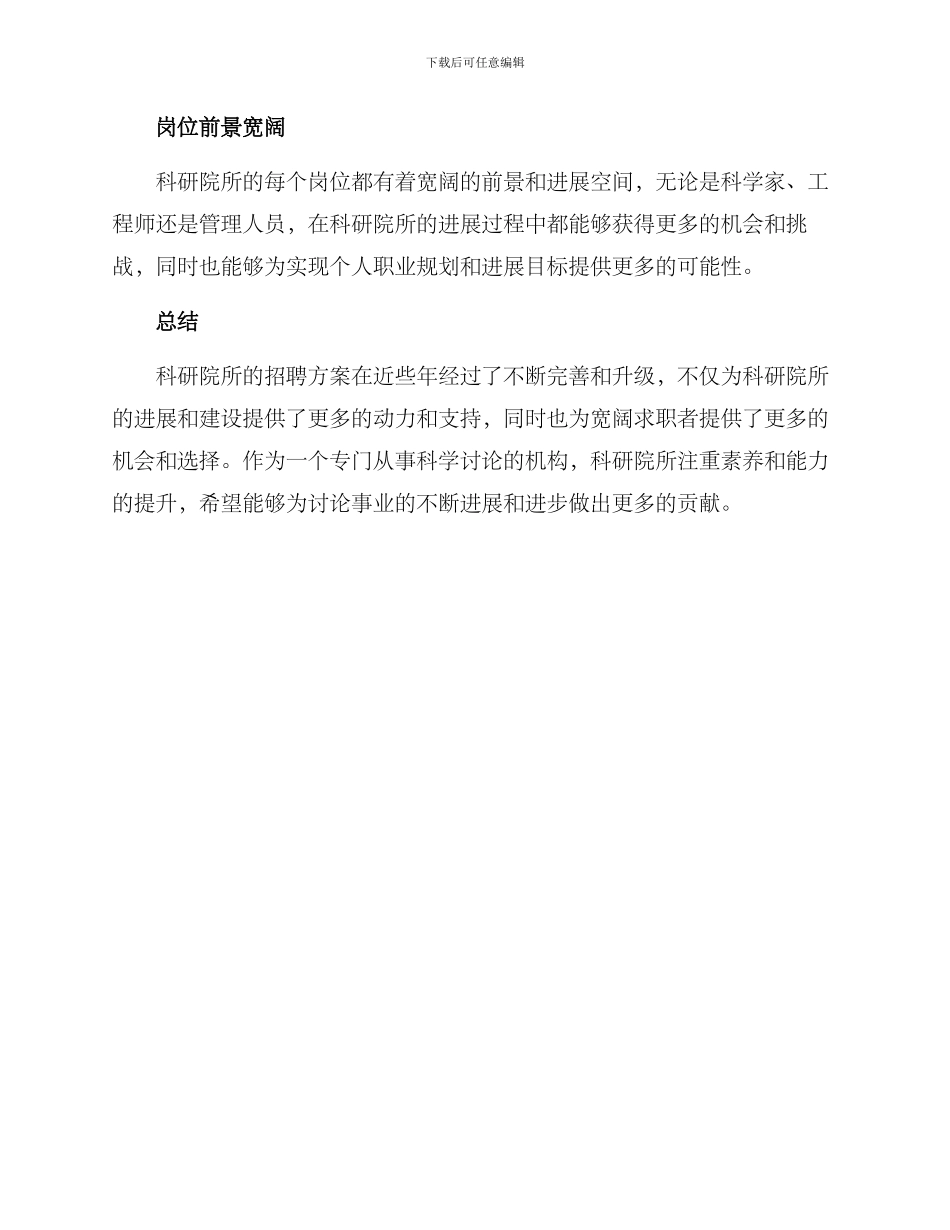 下载后可任意编辑

岗位前景宽阔

科研院所的每个岗位都有着宽阔的前景和进展空间，无论是科学家、工程师还是管理人员，在科研院所的进展过程中都能够获得更多的机会和挑战，同时也能够为实现个人职业规划和进展目标提供更多的可能性。

总结

科研院所的招聘方案在近些年经过了不断完善和升级，不仅为科研院所的进展和建设提供了更多的动力和支持，同时也为宽阔求职者提供了更多的机会和选择。作为一个专门从事科学讨论的机构，科研院所注重素养和能力的提升，希望能够为讨论事业的不断进展和进步做出更多的贡献。